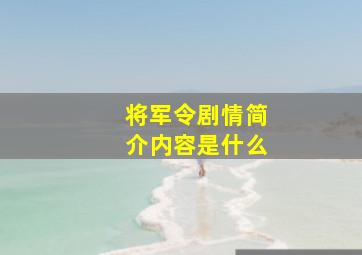 将军令剧情简介内容是什么